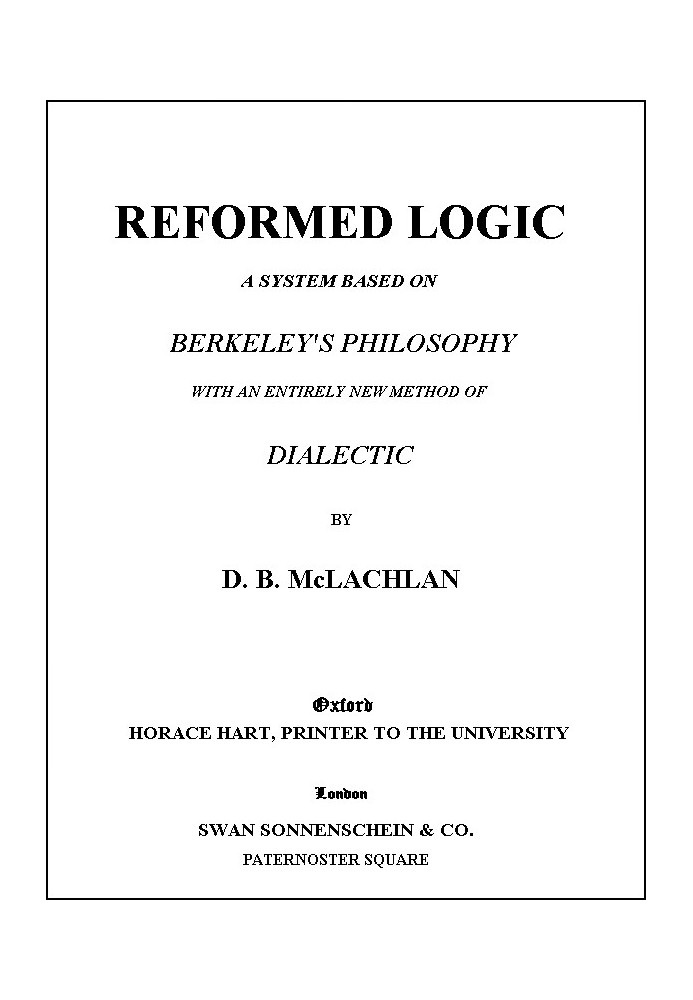 REFORMED LOGIC

A SYSTEM BASED ON

BERKELEY'S PHILOSOPHY

WITH AN ENTIRELY NEW METHOD OF

DIALECTIC

BY

D. B. McLACHLAN

Oxford
HORACE HART, PRINTER TO THE UNIVERSITY

London
SWAN SONNENSCHEIN & CO.
PATERNOSTER SQUARE